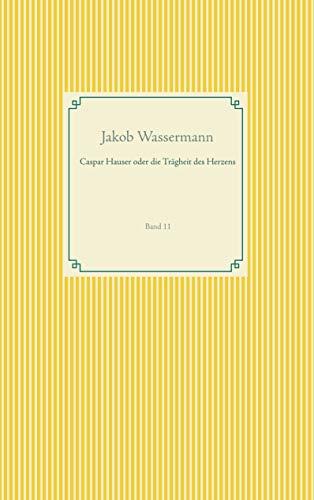 Jakob Wassermann

Caspar Hauser oder die Trägheit des Herzens

Band 11